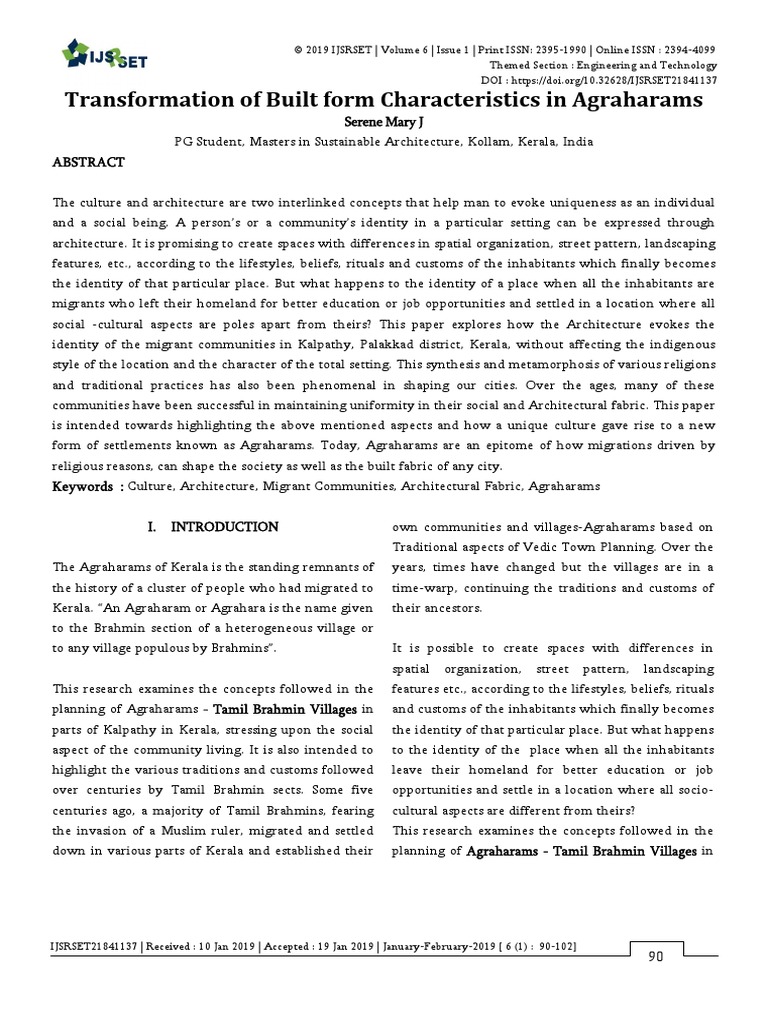 IJSRSET

© 2019 IJSRSET | Volume 6 | Issue 1 | Print ISSN: 2395-1990 | Online ISSN : 2394-4099
Themed Section : Engineering and Technology
DOI : https://doi.org/10.32628/IJSRSET21841137

Transformation of Built form Characteristics in Agraharams

Serene Mary J

PG Student, Masters in Sustainable Architecture, Kollam, Kerala, India

ABSTRACT

The culture and architecture are two interlinked concepts that help man to evoke uniqueness as an individual and a social being. A person's or a community's identity in a particular setting can be expressed through architecture. It is promising to create spaces with differences in spatial organization, street pattern, landscaping features, etc., according to the lifestyles, beliefs, rituals and customs of the inhabitants which finally becomes the identity of that particular place. But what happens to the identity of a place when all the inhabitants are migrants who left their homeland for better education or job opportunities and settled in a location where all social -cultural aspects are poles apart from theirs? This paper explores how the Architecture evokes the identity of the migrant communities in Kalpathy, Palakkad district, Kerala, without affecting the indigenous style of the location and the character of the total setting. This synthesis and metamorphosis of various religions and traditional practices has also been phenomenal in shaping our cities. Over the ages, many of these communities have been successful in maintaining uniformity in their social and Architectural fabric. This paper is intended towards highlighting the above mentioned aspects and how a unique culture gave rise to a new form of settlements known as Agraharams. Today, Agraharams are an epitome of how migrations driven by religious reasons, can shape the society as well as the built fabric of any city.

Keywords : Culture, Architecture, Migrant Communities, Architectural Fabric, Agraharams

I. INTRODUCTION

The Agraharams of Kerala is the standing remnants of the history of a cluster of people who had migrated to Kerala. "An Agraharam or Agrahara is the name given to the Brahmin section of a heterogeneous village or to any village populous by Brahmins".

This research examines the concepts followed in the planning of Agraharams - Tamil Brahmin Villages in parts of Kalpathy in Kerala, stressing upon the social aspect of the community living. It is also intended to highlight the various traditions and customs followed over centuries by Tamil Brahmin sects. Some five centuries ago, a majority of Tamil Brahmins, fearing the invasion of a Muslim ruler, migrated and settled down in various parts of Kerala and established their own communities and villages-Agraharams based on Traditional aspects of Vedic Town Planning. Over the years, times have changed but the villages are in a time-warp, continuing the traditions and customs of their ancestors.

It is possible to create spaces with differences in spatial organization, street pattern, landscaping features etc., according to the lifestyles, beliefs, rituals and customs of the inhabitants which finally becomes the identity of that particular place. But what happens to the identity of the place when all the inhabitants leave their homeland for better education or job opportunities and settle in a location where all socio-cultural aspects are different from theirs?
This research examines the concepts followed in the planning of Agraharams - Tamil Brahmin Villages in

IJSRSET21841137 | Received : 10 Jan 2019 | Accepted : 19 Jan 2019 | January-February-2019 [ 6 (1) : 90-102]

90